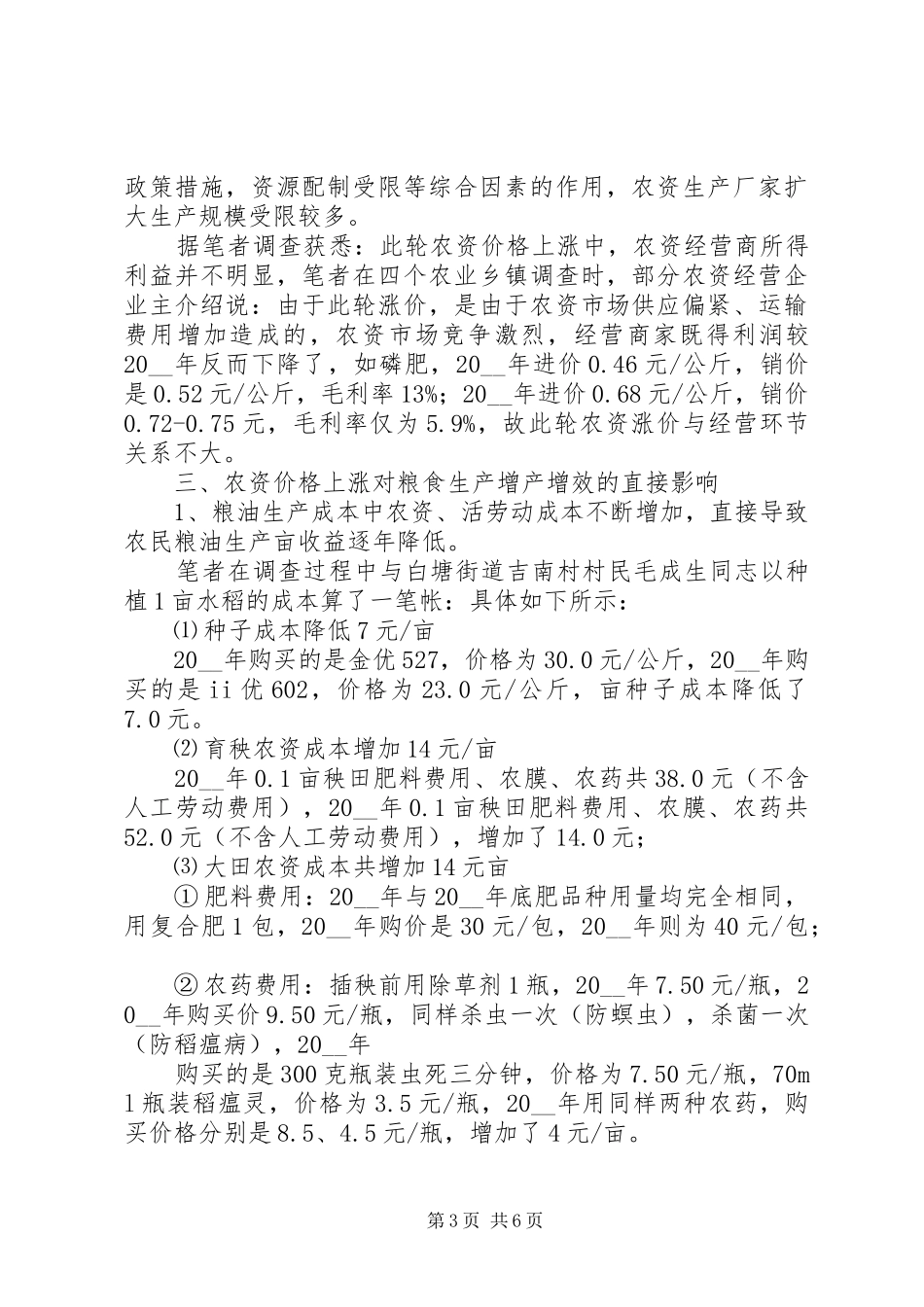 政策措施，资源配制受限等综合因素的作用，农资生产厂家扩大生产规模受限较多。

据笔者调查获悉：此轮农资价格上涨中，农资经营商所得利益并不明显，笔者在四个农业乡镇调查时，部分农资经营企业主介绍说：由于此轮涨价，是由于农资市场供应偏紧、运输费用增加造成的，农资市场竞争激烈，经营商家既得利润较20__年反而下降了，如磷肥，20__年进价0.46元/公斤，销价是0.52元/公斤，毛利率13%；20__年进价0.68元/公斤，销价0.72-0.75元，毛利率仅为5.9%，故此轮农资涨价与经营环节关系不大。

三、农资价格上涨对粮食生产增产增效的直接影响

1、粮油生产成本中农资、活劳动成本不断增加，直接导致农民粮油生产亩收益逐年降低。

笔者在调查过程中与白塘街道吉南村村民毛成生同志以种植1亩水稻的成本算了一笔帐：具体如下所示：

⑴种子成本降低7元/亩

20__年购买的是金优527，价格为30.0元/公斤，20__年购买的是ii优602，价格为23.0元/公斤，亩种子成本降低了7.0元。

⑵育秧农资成本增加14元/亩

20__年0.1亩秧田肥料费用、农膜、农药共38.0元（不含人工劳动费用），20__年0.1亩秧田肥料费用、农膜、农药共52.0元（不含人工劳动费用），增加了14.0元；

⑶大田农资成本共增加14元亩

①肥料费用：20__年与20__年底肥品种用量均完全相同，用复合肥1包，20__年购价是30元/包，20__年则为40元/包；

②农药费用：插秧前用除草剂1瓶，20__年7.50元/瓶，20__年购买价9.50元/瓶，同样杀虫一次（防螟虫），杀菌一次（防稻瘟病），20__年

购买的是300克瓶装虫死三分钟，价格为7.50元/瓶，70ml瓶装稻瘟灵，价格为3.5元/瓶，20__年用同样两种农药，购买价格分别是8.5、4.5元/瓶，增加了4元/亩。

第3页 共6页